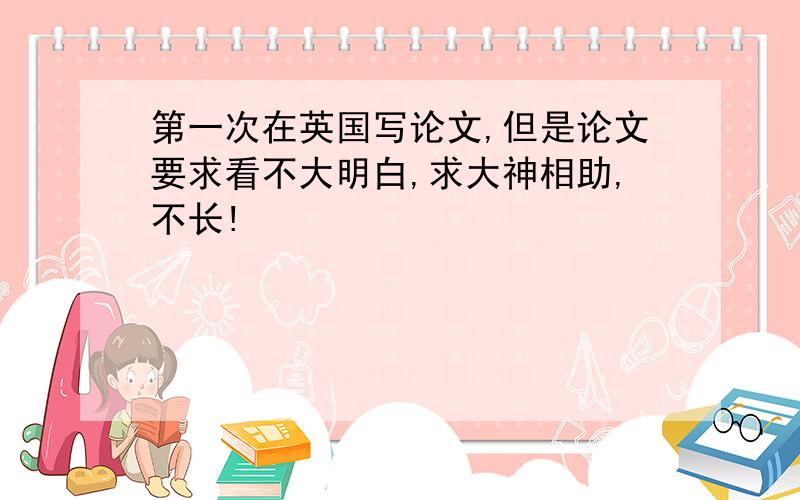 第一次在英国写论文,但是论文要求看不大明白,求大神相助,不长!